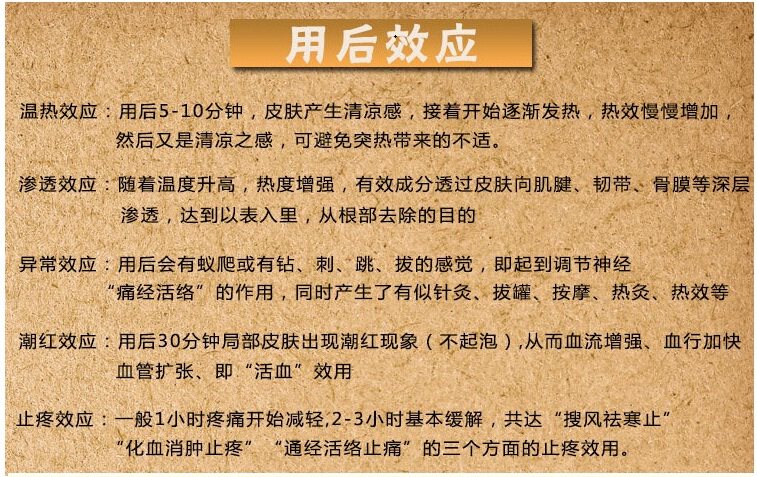 用后效应

温热效应：用后5-10分钟，皮肤产生清凉感，接着开始逐渐发热，热效慢慢增加，然后又是清凉之感，可避免突热带来的不适。

渗透效应：随着温度升高，热度增强，有效成分透过皮肤向肌腱、韧带、骨膜等深层渗透，达到以表入里，从根部去除的目的

异常效应：用后会有蚁爬或有钻、刺、跳、拔的感觉，即起到调节神经“痛经活络”的作用，同时产生了有似针灸、拔罐、按摩、热灸、热效等

潮红效应：用后30分钟局部皮肤出现潮红现象（不起泡），从而血流增强、血行加快血管扩张、即“活血”效用

止疼效应：一般1小时疼痛开始减轻,2-3小时基本缓解，共达“搜风祛寒止”“化血消肿止疼”“通经活络止痛”的三个方面的止疼效用。